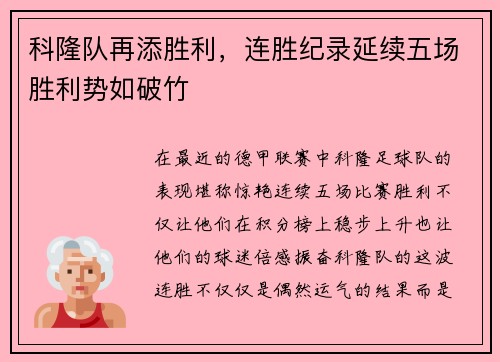 科隆队再添胜利，连胜纪录延续五场胜利势如破竹

在最近的德甲联赛中科隆足球队的表现堪称惊艳连续五场比赛胜利不仅让他们在积分榜上稳步上升也让他们的球迷倍感振奋科隆队的这波连胜不仅仅是偶然运气的结果而是